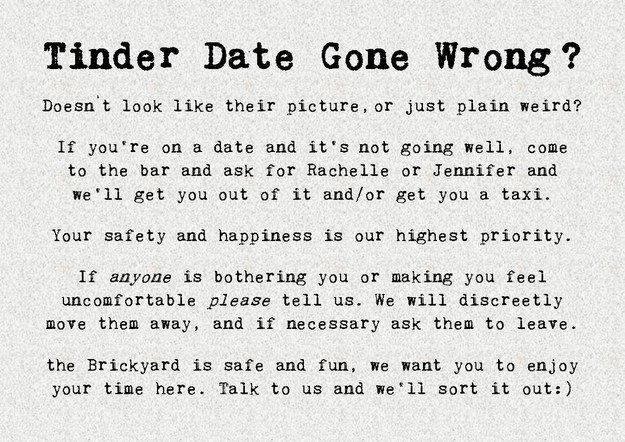 Tinder Date Gone Wrong?

Doesn't look like their picture, or just plain weird?

If you're on a date and it's not going well, come to the bar and ask for Rachelle or Jennifer and we'll get you out of it and/or get you a taxi.

Your safety and happiness is our highest priority.

If anyone is bothering you or making you feel uncomfortable please tell us. We will discreetly move them away, and if necessary ask them to leave.

the Brickyard is safe and fun, we want you to enjoy your time here. Talk to us and we'll sort it out:)